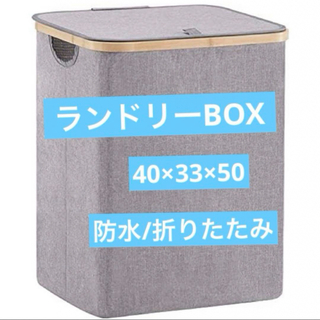 ランドリーBOX

40×33×50

防水/折りたたみ